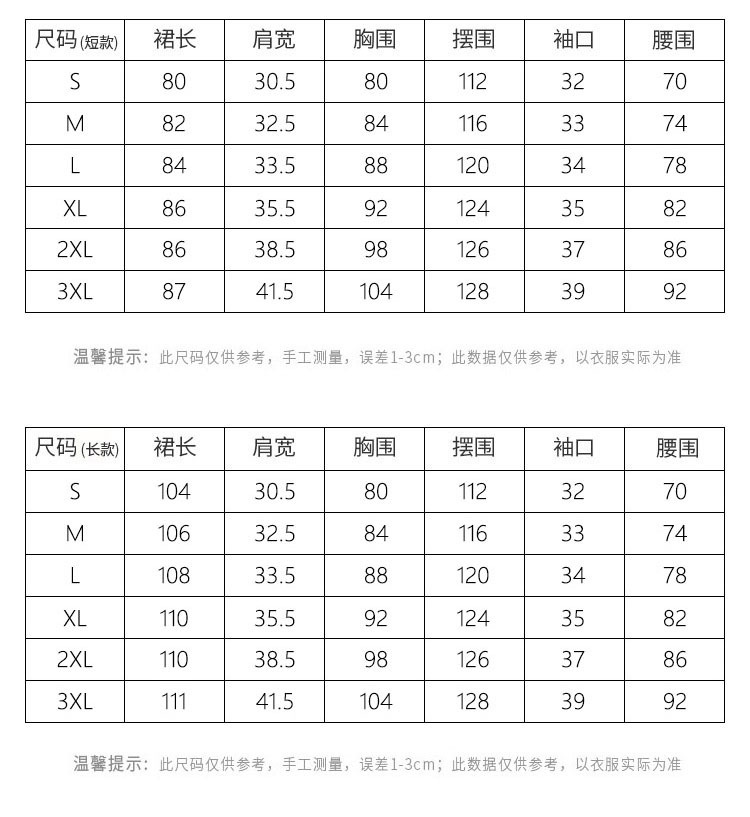 | 尺码(短款) | 裙长 | 肩宽 | 胸围 | 摆围 | 袖口 | 腰围 |
|---|---|---|---|---|---|---|
| S | 80 | 30.5 | 80 | 112 | 32 | 70 |
| M | 82 | 32.5 | 84 | 116 | 33 | 74 |
| L | 84 | 33.5 | 88 | 120 | 34 | 78 |
| XL | 86 | 35.5 | 92 | 124 | 35 | 82 |
| 2XL | 86 | 38.5 | 98 | 126 | 37 | 86 |
| 3XL | 87 | 41.5 | 104 | 128 | 39 | 92 |

温馨提示：此尺码仅供参考，手工测量，误差1-3cm；此数据仅供参考，以衣服实际为准

| 尺码(长款) | 裙长 | 肩宽 | 胸围 | 摆围 | 袖口 | 腰围 |
|---|---|---|---|---|---|---|
| S | 104 | 30.5 | 80 | 112 | 32 | 70 |
| M | 106 | 32.5 | 84 | 116 | 33 | 74 |
| L | 108 | 33.5 | 88 | 120 | 34 | 78 |
| XL | 110 | 35.5 | 92 | 124 | 35 | 82 |
| 2XL | 110 | 38.5 | 98 | 126 | 37 | 86 |
| 3XL | 111 | 41.5 | 104 | 128 | 39 | 92 |

温馨提示：此尺码仅供参考，手工测量，误差1-3cm；此数据仅供参考，以衣服实际为准